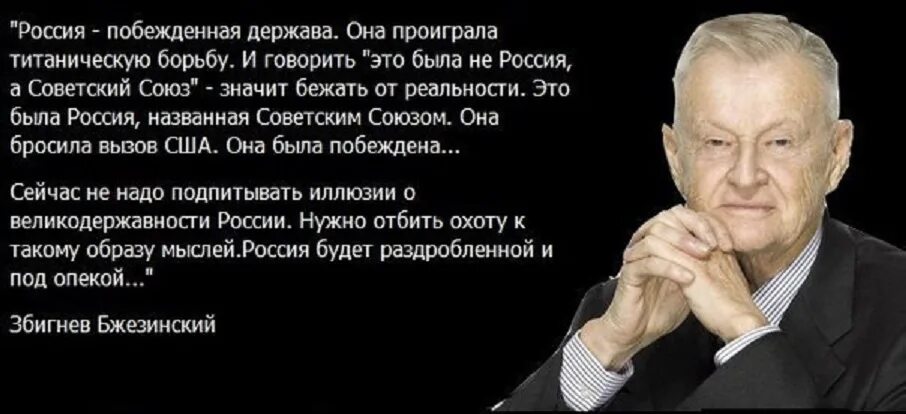 "Россия - побежденная держава. Она проиграла титаническую борьбу. И говорить "это была не Россия, а Советский Союз" - значит бежать от реальности. Это была Россия, названная Советским Союзом. Она бросила вызов США. Она была побеждена...

Сейчас не надо подпитывать иллюзии о великодержавности России. Нужно отбить охоту к такому образу мыслей.Россия будет раздробленной и под опекой..."

Збигнев Бжезинский